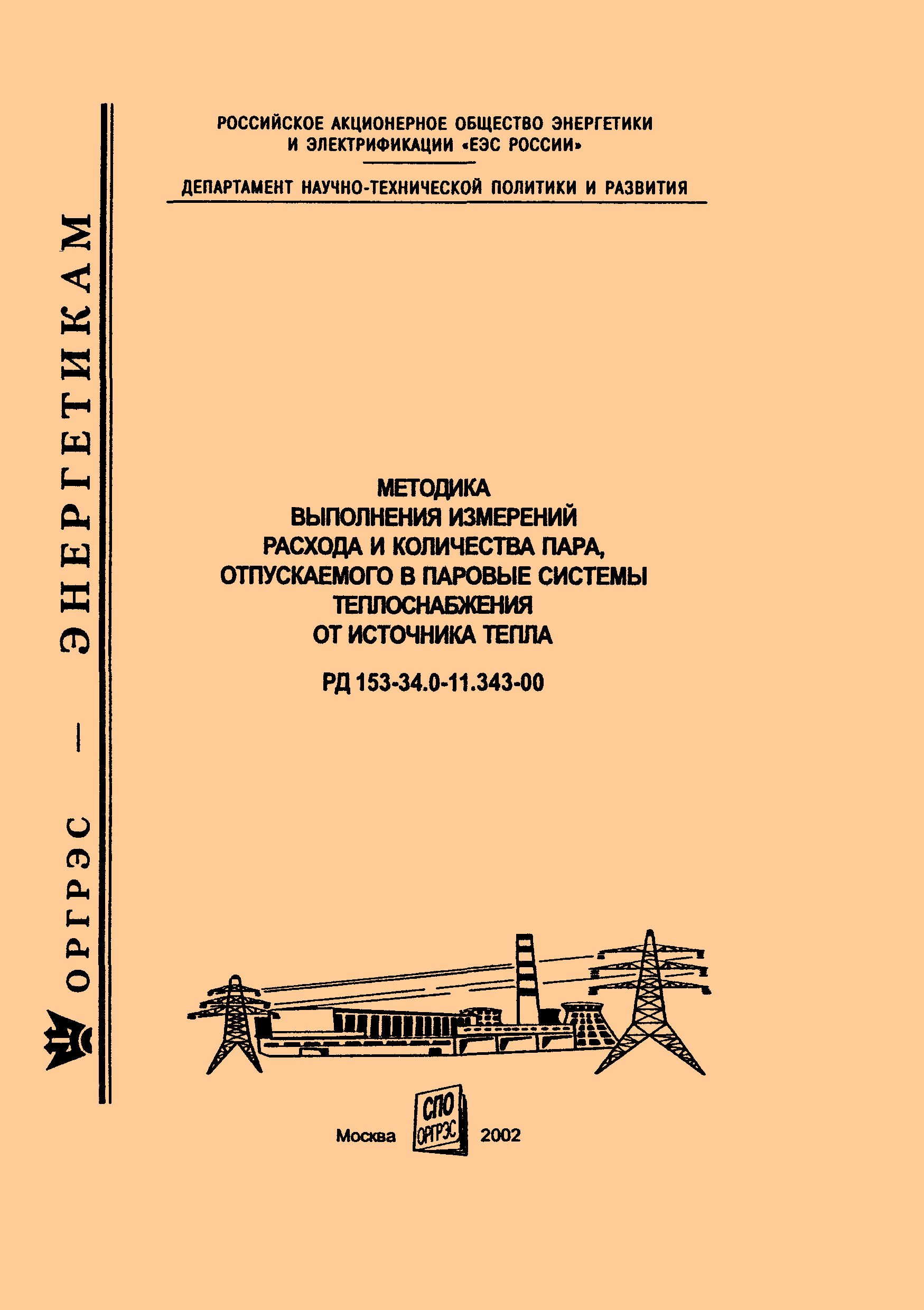 ОРГРЭС — ЭНЕРГЕТИКАМ

РОССИЙСКОЕ АКЦИОНЕРНОЕ ОБЩЕСТВО ЭНЕРГЕТИКИ И ЭЛЕКТРИФИКАЦИИ «ЕЭС РОССИИ»

ДЕПАРТАМЕНТ НАУЧНО-ТЕХНИЧЕСКОЙ ПОЛИТИКИ И РАЗВИТИЯ

МЕТОДИКА
ВЫПОЛНЕНИЯ ИЗМЕРЕНИЙ
РАСХОДА И КОЛИЧЕСТВА ПАРА,
ОТПУСКАЕМОГО В ПАРОВЫЕ СИСТЕМЫ
ТЕПЛОСНАБЖЕНИЯ
ОТ ИСТОЧНИКА ТЕПЛА

РД 153-34.0-11.343-00

Москва СПО ОРГРЭС 2002